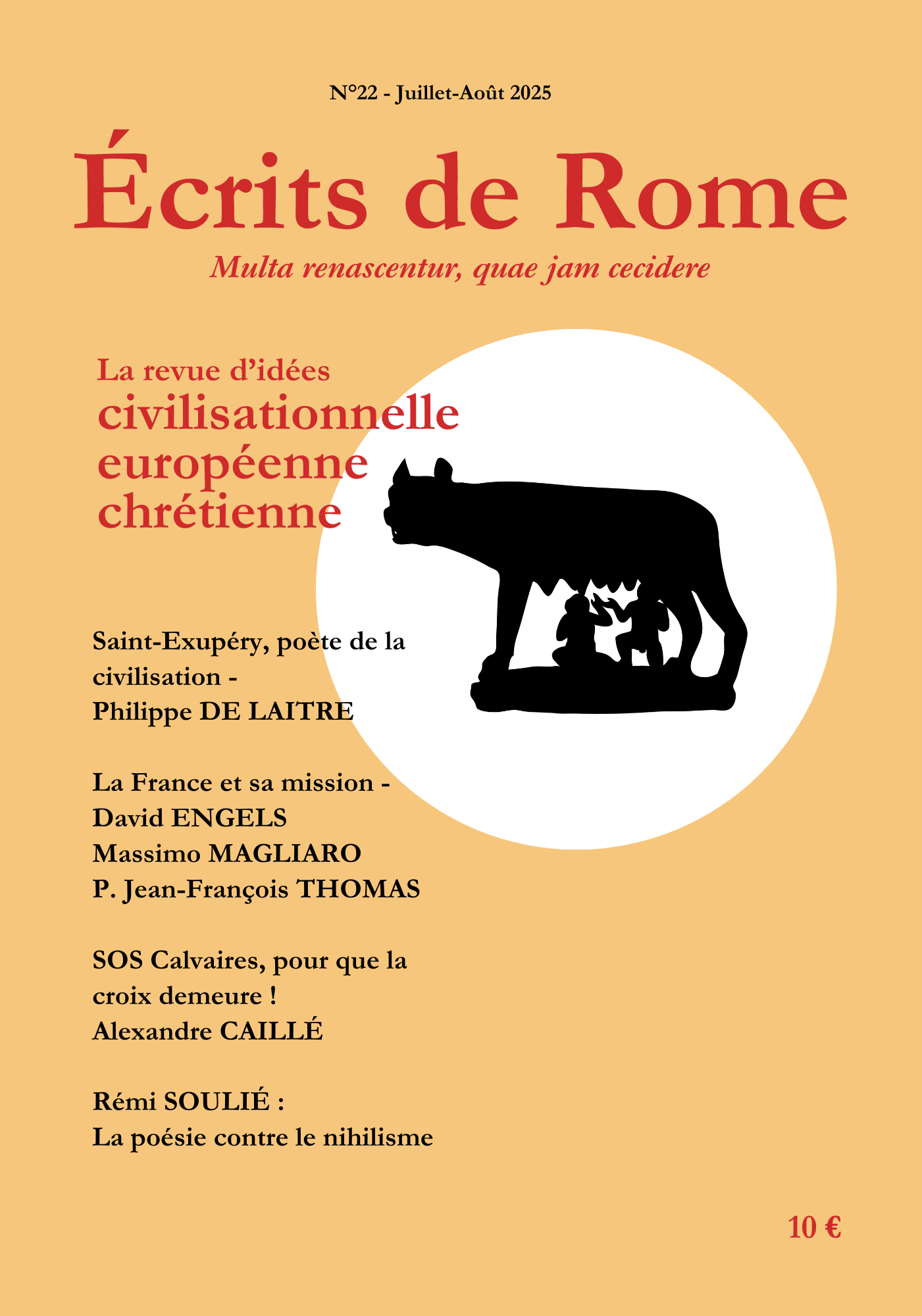 N°22 - Juillet-Août 2025

Écrits de Rome

Multa renascentur, quae jam cecidere

La revue d'idées
civilisationnelle
européenne
chrétienne

Saint-Exupéry, poète de la civilisation -
Philippe DE LAITRE

La France et sa mission -
David ENGELS
Massimo MAGLIARO
P. Jean-François THOMAS

SOS Calvaires, pour que la croix demeure !
Alexandre CAILLÉ

Rémi SOULIÉ :
La poésie contre le nihilisme

10 €